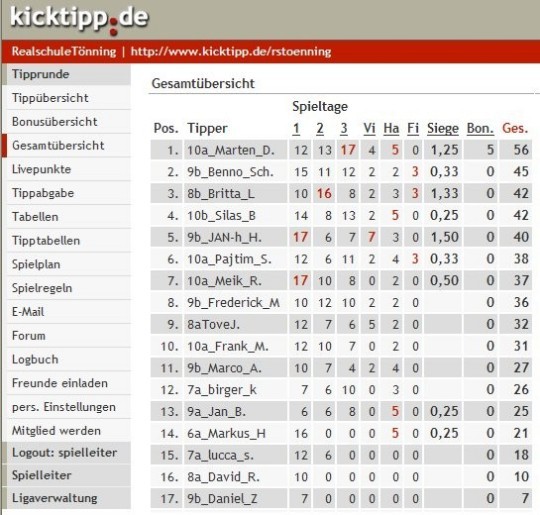 kicktipp.de

RealschuleTönning | http://www.kicktipp.de/rstoenning

Tipprunde
Tippübersicht
Bonusübersicht
Gesamtübersicht
Livepunkte
Tippabgabe
Tabellen
Tipptabellen
Spielplan
Spielregeln
E-Mail
Forum
Logbuch
Freunde einladen
pers. Einstellungen
Mitglied werden
Logout: spielleiter
Spielleiter
Ligaverwaltung

Gesamtübersicht

Spieltage

| Pos. | Tipper | 1 | 2 | 3 | Vi | Ha | Fi | Siege | Bon. | Ges. |
|---|---|---|---|---|---|---|---|---|---|---|
| 1. | 10a_Marten_D. | 12 | 13 | 17 | 4 | 5 | 0 | 1,25 | 5 | 56 |
| 2. | 9b_Benno_Sch. | 15 | 11 | 12 | 2 | 2 | 3 | 0,33 | 0 | 45 |
| 3. | 8b_Britta_L | 10 | 16 | 8 | 2 | 3 | 3 | 1,33 | 0 | 42 |
| 4. | 10b_Silas_B | 14 | 8 | 13 | 2 | 5 | 0 | 0,25 | 0 | 42 |
| 5. | 9b_JAN-h_H. | 17 | 6 | 7 | 7 | 3 | 0 | 1,50 | 0 | 40 |
| 6. | 10a_Pajtim_S. | 12 | 6 | 11 | 2 | 4 | 3 | 0,33 | 0 | 38 |
| 7. | 10a_Meik_R. | 17 | 10 | 8 | 0 | 2 | 0 | 0,50 | 0 | 37 |
| 8. | 9b_Frederick_M | 10 | 12 | 10 | 2 | 2 | 0 | | 0 | 36 |
| 9. | 8aToveJ. | 12 | 7 | 6 | 5 | 2 | 0 | | 0 | 32 |
| 10. | 10a_Frank_M. | 12 | 10 | 7 | 0 | 2 | 0 | | 0 | 31 |
| 11. | 9b_Marco_A. | 10 | 7 | 4 | 2 | 4 | 0 | | 0 | 27 |
| 12. | 7a_birger_k | 7 | 6 | 10 | 0 | 3 | 0 | | 0 | 26 |
| 13. | 9a_Jan_B. | 6 | 6 | 8 | 0 | 5 | 0 | 0,25 | 0 | 25 |
| 14. | 6a_Markus_H | 16 | 0 | 0 | 0 | 5 | 0 | 0,25 | 0 | 21 |
| 15. | 7a_lucca_s. | 12 | 6 | 0 | 0 | 0 | 0 | | 0 | 18 |
| 16. | 8a_David_R. | 10 | 0 | 0 | 0 | 0 | 0 | | 0 | 10 |
| 17. | 9b_Daniel_Z | 7 | 0 | 0 | 0 | 0 | 0 | | 0 | 7 |